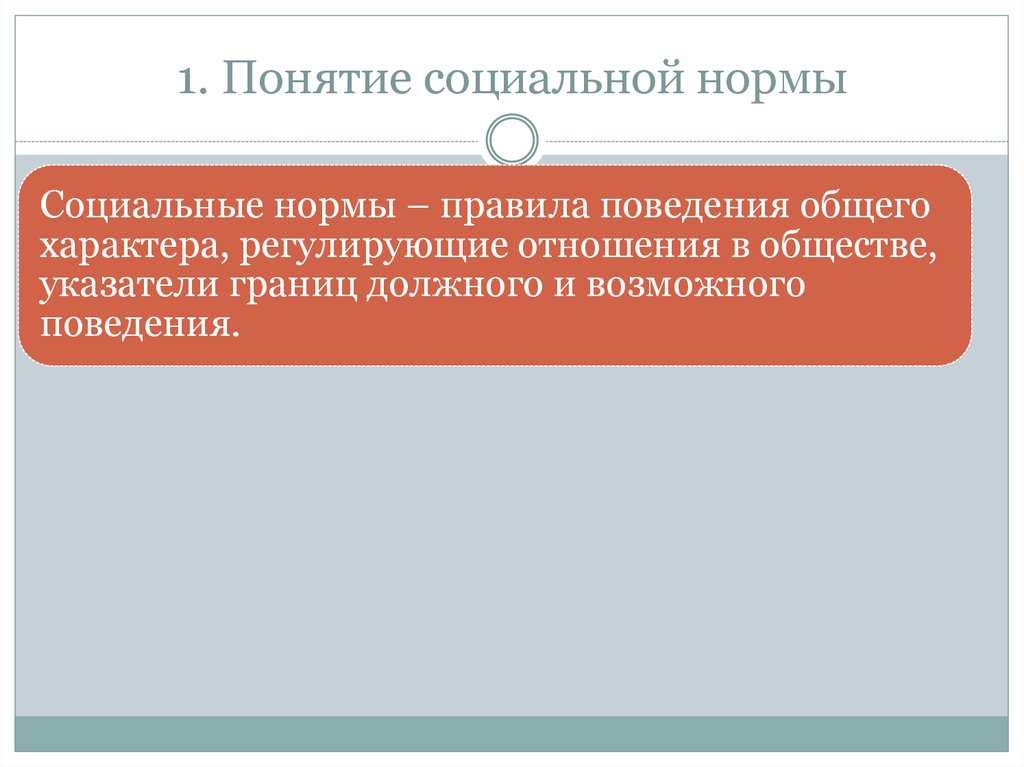 1. Понятие социальной нормы

Социальные нормы – правила поведения общего характера, регулирующие отношения в обществе, указатели границ должного и возможного поведения.